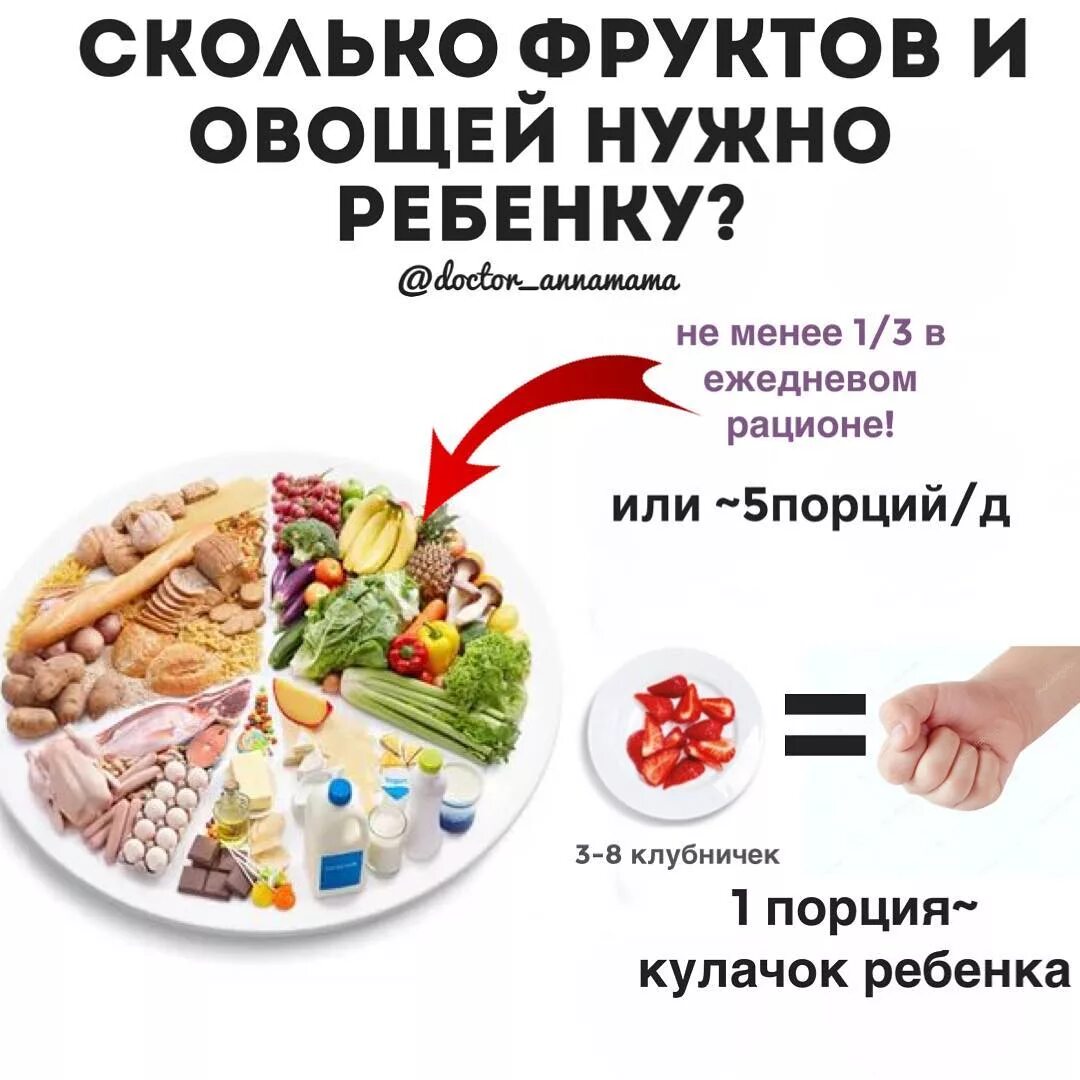 СКОЛЬКО ФРУКТОВ И ОВОЩЕЙ НУЖНО РЕБЕНКУ?

@doctor_annamama

не менее 1/3 в ежедневом рационе!

или ~5порций/д

=

3-8 клубничек

1 порция~ кулачок ребенка